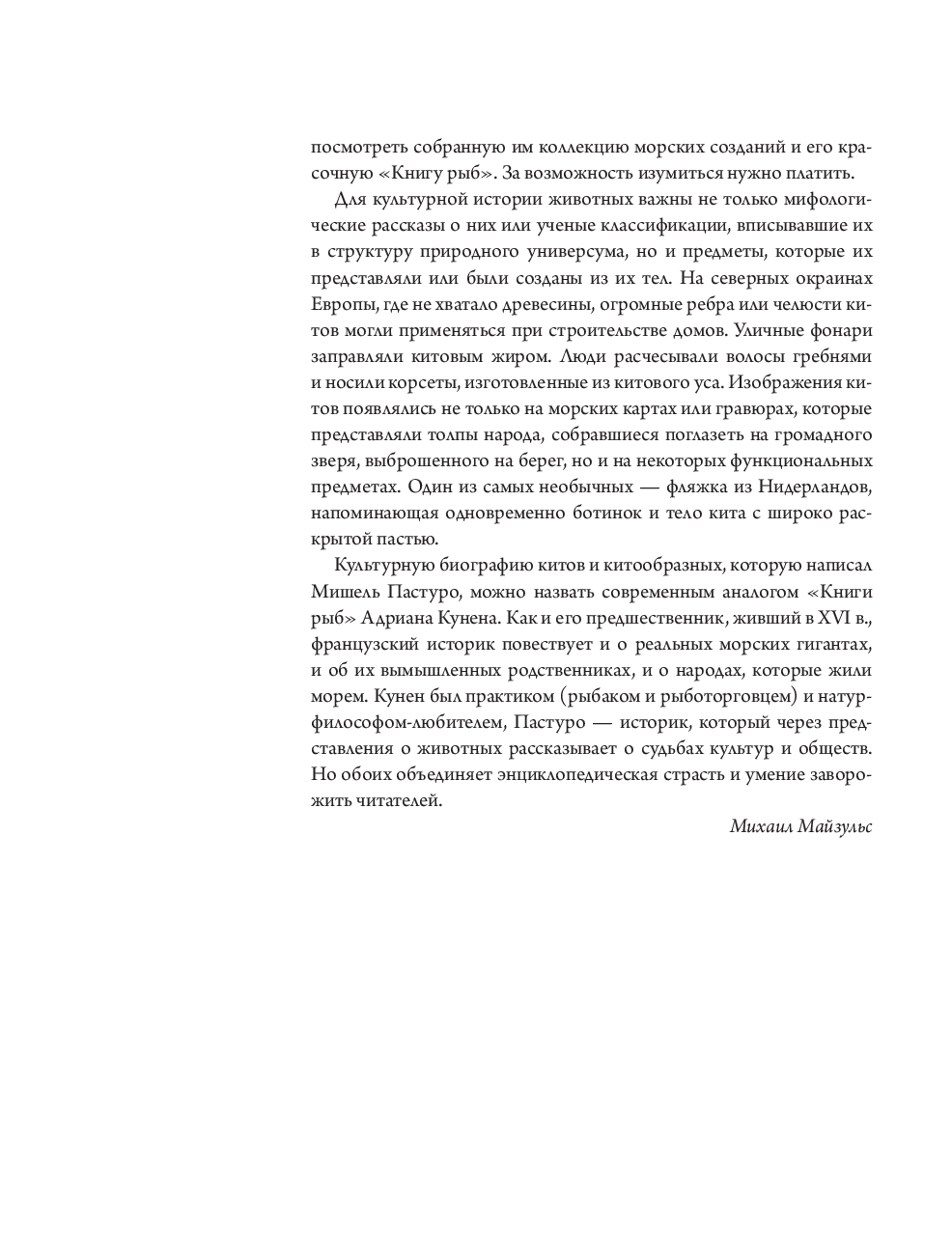 посмотреть собранную им коллекцию морских созданий и его красочную «Книгу рыб». За возможность изумиться нужно платить.

Для культурной истории животных важны не только мифологические рассказы о них или ученые классификации, вписывавшие их в структуру природного универсума, но и предметы, которые их представляли или были созданы из их тел. На северных окраинах Европы, где не хватало древесины, огромные ребра или челюсти китов могли применяться при строительстве домов. Уличные фонари заправляли китовым жиром. Люди расчесывали волосы гребнями и носили корсеты, изготовленные из китового уса. Изображения китов появлялись не только на морских картах или гравюрах, которые представляли толпы народа, собравшиеся поглазеть на громадного зверя, выброшенного на берег, но и на некоторых функциональных предметах. Один из самых необычных — фляжка из Нидерландов, напоминающая одновременно ботинок и тело кита с широко раскрытой пастью.

Культурную биографию китов и китообразных, которую написал Мишель Пастуро, можно назвать современным аналогом «Книги рыб» Адриана Кунена. Как и его предшественник, живший в XVI в., французский историк повествует и о реальных морских гигантах, и об их вымышленных родственниках, и о народах, которые жили морем. Кунен был практиком (рыбаком и рыботорговцем) и натурфилософом-любителем, Пастуро — историк, который через представления о животных рассказывает о судьбах культур и обществ. Но обоих объединяет энциклопедическая страсть и умение заворожить читателей.

Михаил Майзульс